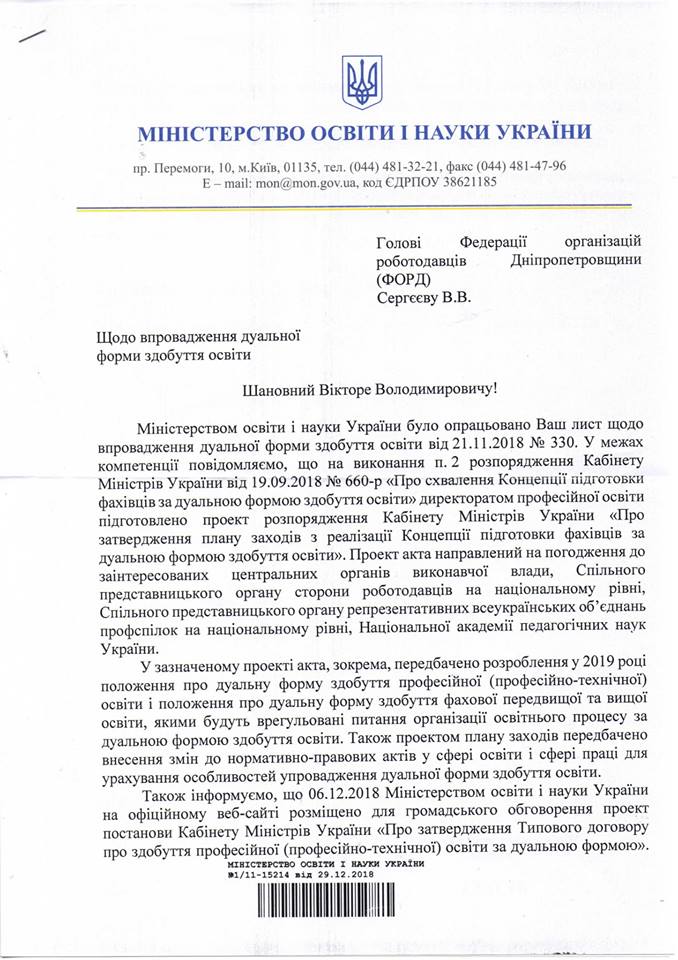 МІНІСТЕРСТВО ОСВІТИ І НАУКИ УКРАЇНИ

пр. Перемоги, 10, м.Київ, 01135, тел. (044) 481-32-21, факс (044) 481-47-96
E – mail: mon@mon.gov.ua, код ЄДРПОУ 38621185

Голові Федерації організацій роботодавців Дніпропетровщини (ФОРД)
Сергєєву В.В.

Щодо впровадження дуальної форми здобуття освіти

Шановний Вікторе Володимировичу!

Міністерством освіти і науки України було опрацьовано Ваш лист щодо впровадження дуальної форми здобуття освіти від 21.11.2018 № 330. У межах компетенції повідомляємо, що на виконання п. 2 розпорядження Кабінету Міністрів України від 19.09.2018 № 660-р «Про схвалення Концепції підготовки фахівців за дуальною формою здобуття освіти» директоратом професійної освіти підготовлено проект розпорядження Кабінету Міністрів України «Про затвердження плану заходів з реалізації Концепції підготовки фахівців за дуальною формою здобуття освіти». Проект акта направлений на погодження до заінтересованих центральних органів виконавчої влади, Спільного представницького органу сторони роботодавців на національному рівні, Спільного представницького органу репрезентативних всеукраїнських об'єднань профспілок на національному рівні, Національної академії педагогічних наук України.

У зазначеному проекті акта, зокрема, передбачено розроблення у 2019 році положення про дуальну форму здобуття професійної (професійно-технічної) освіти і положення про дуальну форму здобуття фахової передвищої та вищої освіти, якими будуть врегульовані питання організації освітнього процесу за дуальною формою здобуття освіти. Також проектом плану заходів передбачено внесення змін до нормативно-правових актів у сфері освіти і сфері праці для урахування особливостей упровадження дуальної форми здобуття освіти.

Також інформуємо, що 06.12.2018 Міністерством освіти і науки України на офіційному веб-сайті розміщено для громадського обговорення проект постанови Кабінету Міністрів України «Про затвердження Типового договору про здобуття професійної (професійно-технічної) освіти за дуальною формою».

МІНІСТЕРСТВО ОСВІТИ І НАУКИ УКРАЇНИ
№1/11-15214 від 29.12.2018